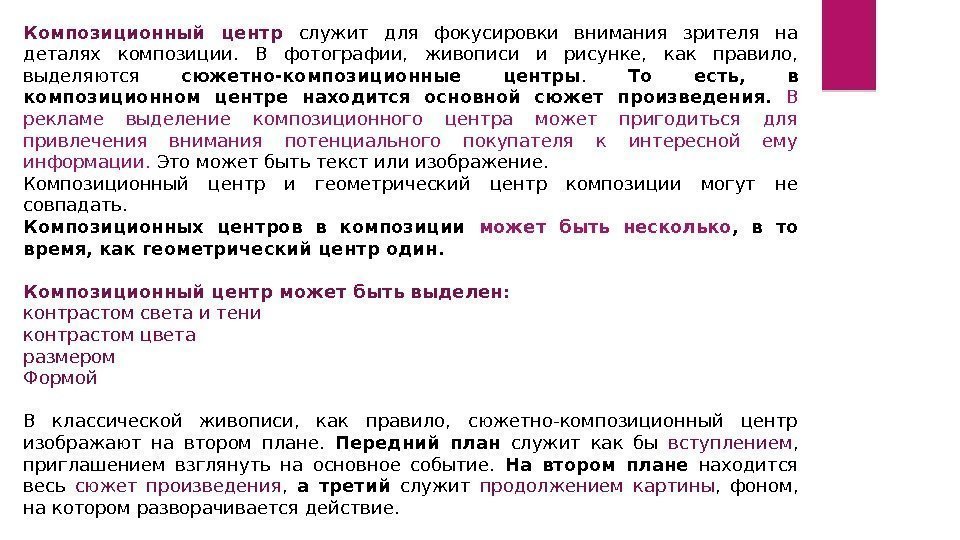 Композиционный центр служит для фокусировки внимания зрителя на деталях композиции. В фотографии, живописи и рисунке, как правило, выделяются сюжетно-композиционные центры. То есть, в композиционном центре находится основной сюжет произведения. В рекламе выделение композиционного центра может пригодиться для привлечения внимания потенциального покупателя к интересной ему информации. Это может быть текст или изображение.

Композиционный центр и геометрический центр композиции могут не совпадать.

Композиционных центров в композиции может быть несколько, в то время, как геометрический центр один.

Композиционный центр может быть выделен:
контрастом света и тени
контрастом цвета
размером
Формой

В классической живописи, как правило, сюжетно-композиционный центр изображают на втором плане. Передний план служит как бы вступлением, приглашением взглянуть на основное событие. На втором плане находится весь сюжет произведения, а третий служит продолжением картины, фоном, на котором разворачивается действие.